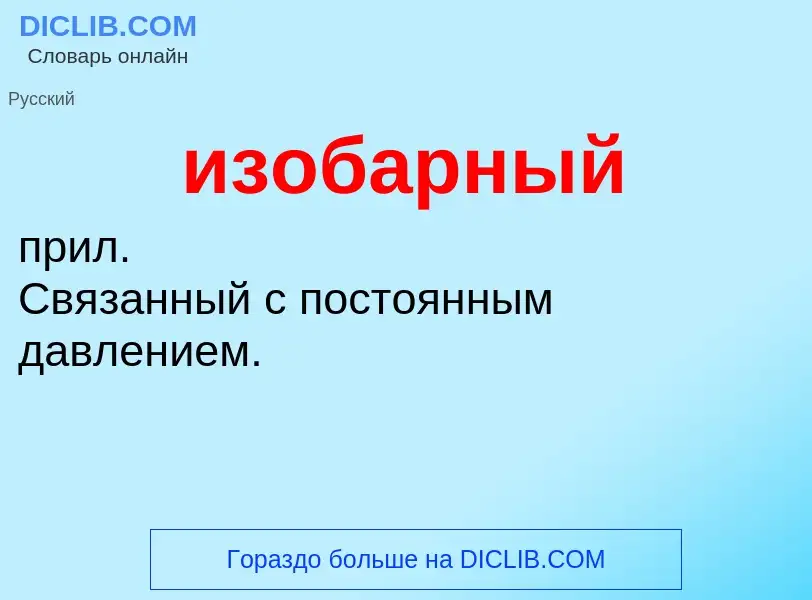 DICLIB.COM
Словарь онлайн

Русский

изобарный

прил.
Связанный с постоянным давлением.

Гораздо больше на DICLIB.COM